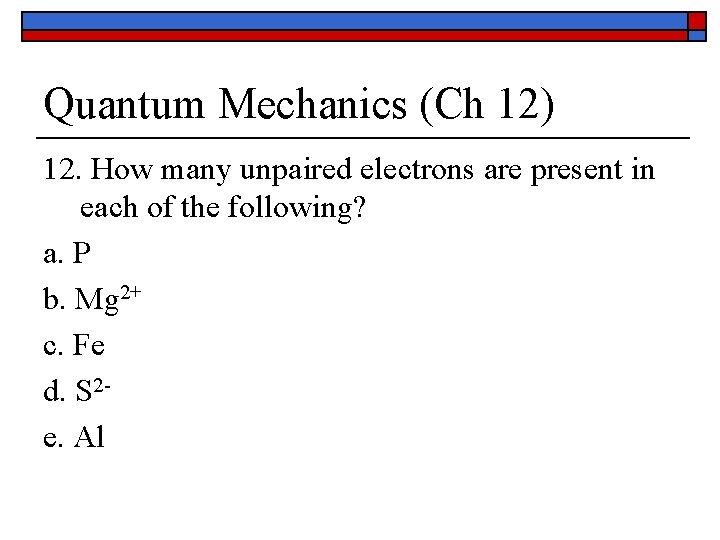 Quantum Mechanics (Ch 12)

12. How many unpaired electrons are present in each of the following?

a. P

b. $Mg^{2+}$

c. Fe

d. $S^{2-}$

e. Al